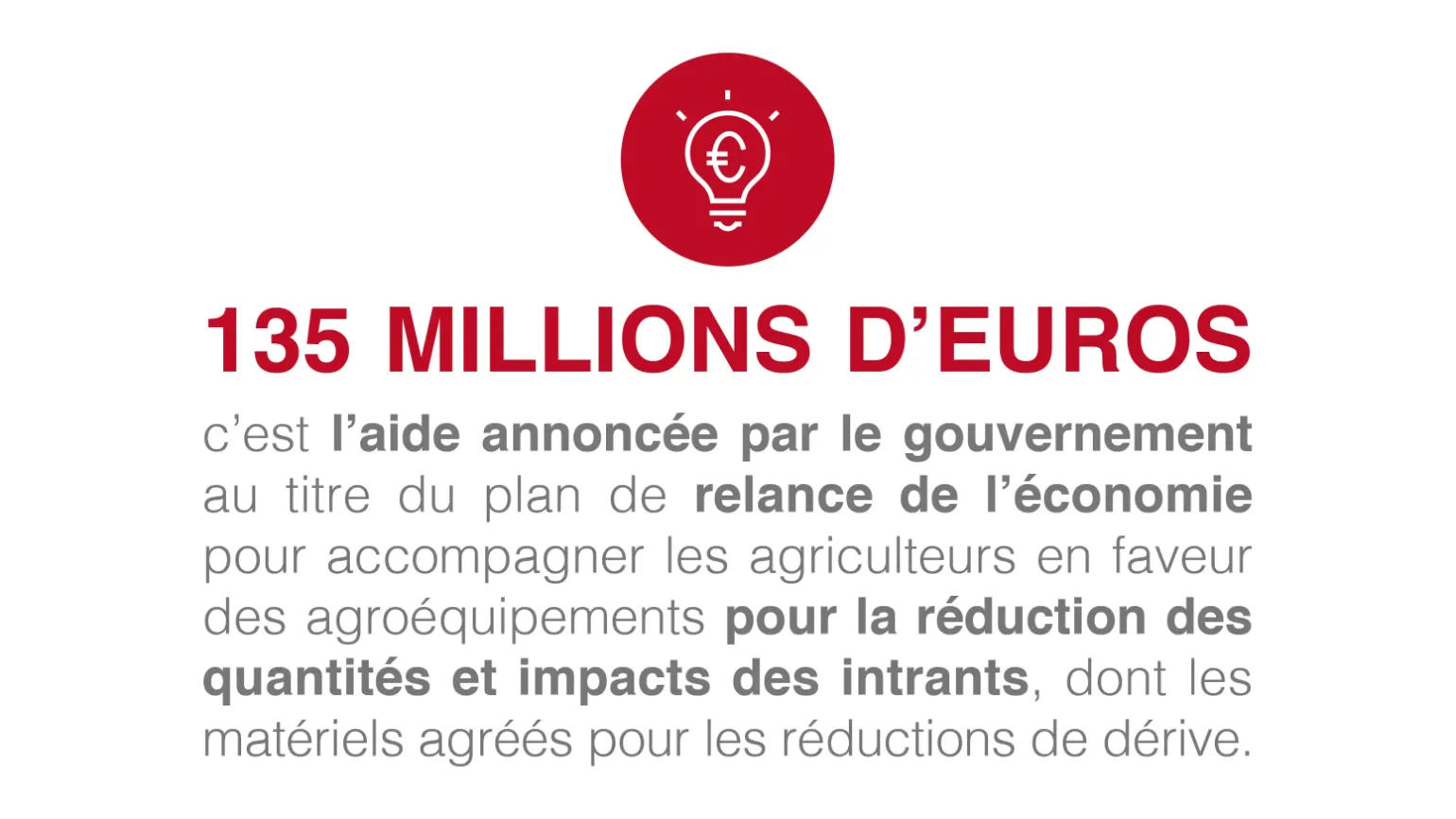 135 MILLIONS D'EUROS

c'est l'aide annoncée par le gouvernement au titre du plan de relance de l'économie pour accompagner les agriculteurs en faveur des agroéquipements pour la réduction des quantités et impacts des intrants, dont les matériels agréés pour les réductions de dérive.